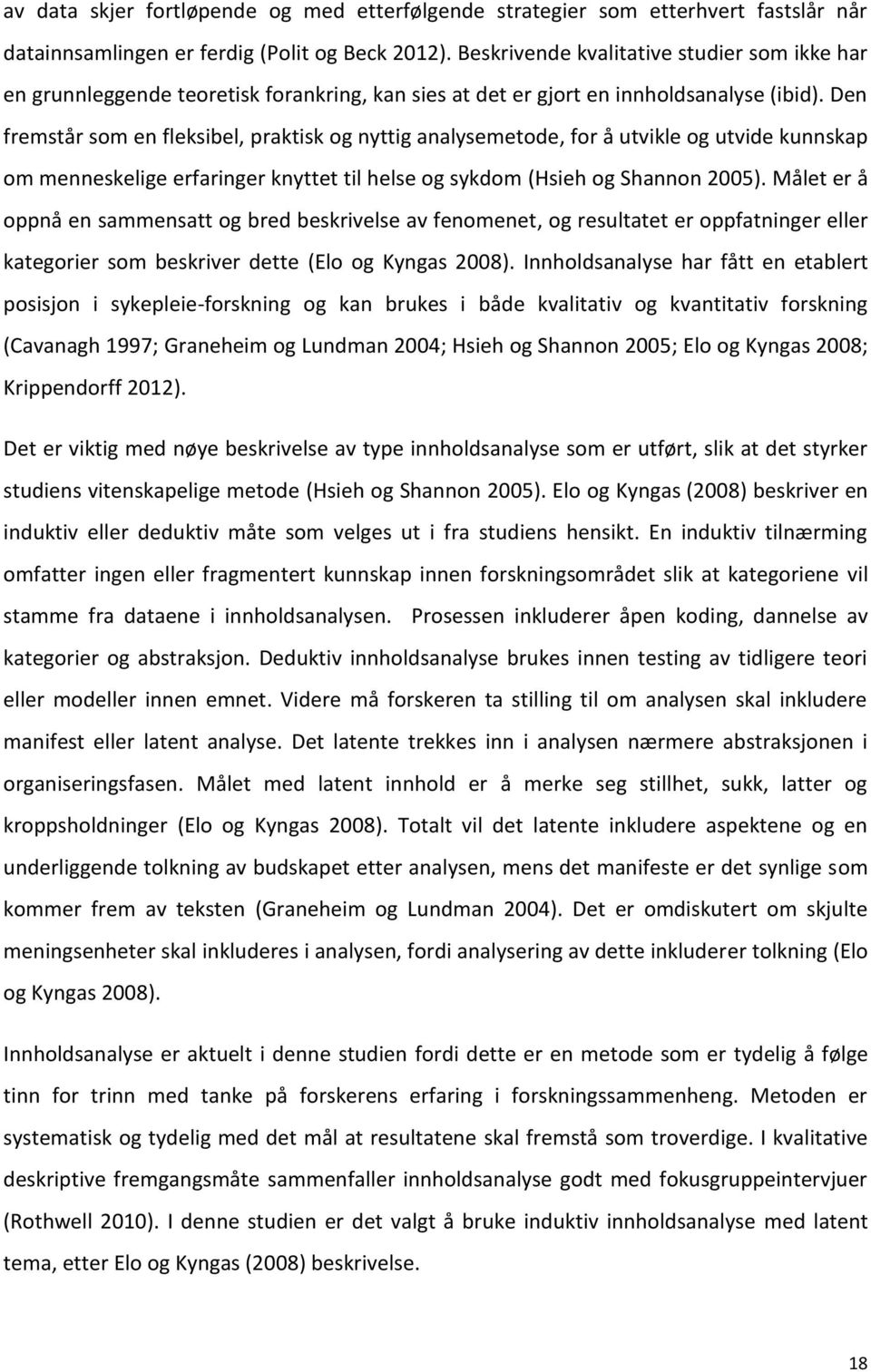 av data skjer fortløpende og med etterfølgende strategier som etterhvert fastslår når datainnsamlingen er ferdig (Polit og Beck 2012). Beskrivende kvalitative studier som ikke har en grunnleggende teoretisk forankring, kan sies at det er gjort en innholdsanalyse (ibid). Den fremstår som en fleksibel, praktisk og nyttig analysemetode, for å utvikle og utvide kunnskap om menneskelige erfaringer knyttet til helse og sykdom (Hsieh og Shannon 2005). Målet er å oppnå en sammensatt og bred beskrivelse av fenomenet, og resultatet er oppfatninger eller kategorier som beskriver dette (Elo og Kyngas 2008). Innholdsanalyse har fått en etablert posisjon i sykepleie-forskning og kan brukes i både kvalitativ og kvantitativ forskning (Cavanagh 1997; Graneheim og Lundman 2004; Hsieh og Shannon 2005; Elo og Kyngas 2008; Krippendorff 2012).

Det er viktig med nøye beskrivelse av type innholdsanalyse som er utført, slik at det styrker studiens vitenskapelige metode (Hsieh og Shannon 2005). Elo og Kyngas (2008) beskriver en induktiv eller deduktiv måte som velges ut i fra studiens hensikt. En induktiv tilnærming omfatter ingen eller fragmentert kunnskap innen forskningsområdet slik at kategoriene vil stamme fra dataene i innholdsanalysen. Prosessen inkluderer åpen koding, dannelse av kategorier og abstraksjon. Deduktiv innholdsanalyse brukes innen testing av tidligere teori eller modeller innen emnet. Videre må forskeren ta stilling til om analysen skal inkludere manifest eller latent analyse. Det latente trekkes inn i analysen nærmere abstraksjonen i organiseringsfasen. Målet med latent innhold er å merke seg stillhet, sukk, latter og kroppsholdninger (Elo og Kyngas 2008). Totalt vil det latente inkludere aspektene og en underliggende tolkning av budskapet etter analysen, mens det manifeste er det synlige som kommer frem av teksten (Graneheim og Lundman 2004). Det er omdiskutert om skjulte meningsenheter skal inkluderes i analysen, fordi analysering av dette inkluderer tolkning (Elo og Kyngas 2008).

Innholdsanalyse er aktuelt i denne studien fordi dette er en metode som er tydelig å følge tinn for trinn med tanke på forskerens erfaring i forskningssammenheng. Metoden er systematisk og tydelig med det mål at resultatene skal fremstå som troverdige. I kvalitative deskriptive fremgangsmåte sammenfaller innholdsanalyse godt med fokusgruppeintervjuer (Rothwell 2010). I denne studien er det valgt å bruke induktiv innholdsanalyse med latent tema, etter Elo og Kyngas (2008) beskrivelse.

18